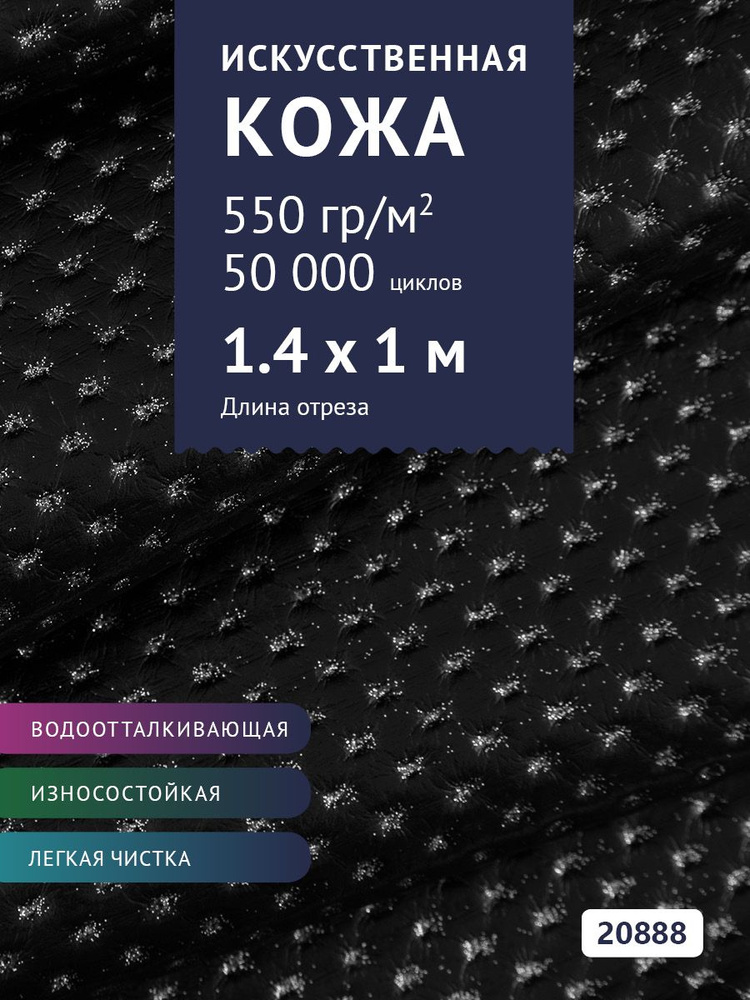 ИСКУССТВЕННАЯ
КОЖА
550 гр/м$^2$
50 000 циклов
1.4 х 1 м
Длина отреза

ВОДООТТАЛКИВАЮЩАЯ
ИЗНОСОСТОЙКАЯ
ЛЕГКАЯ ЧИСТКА

20888